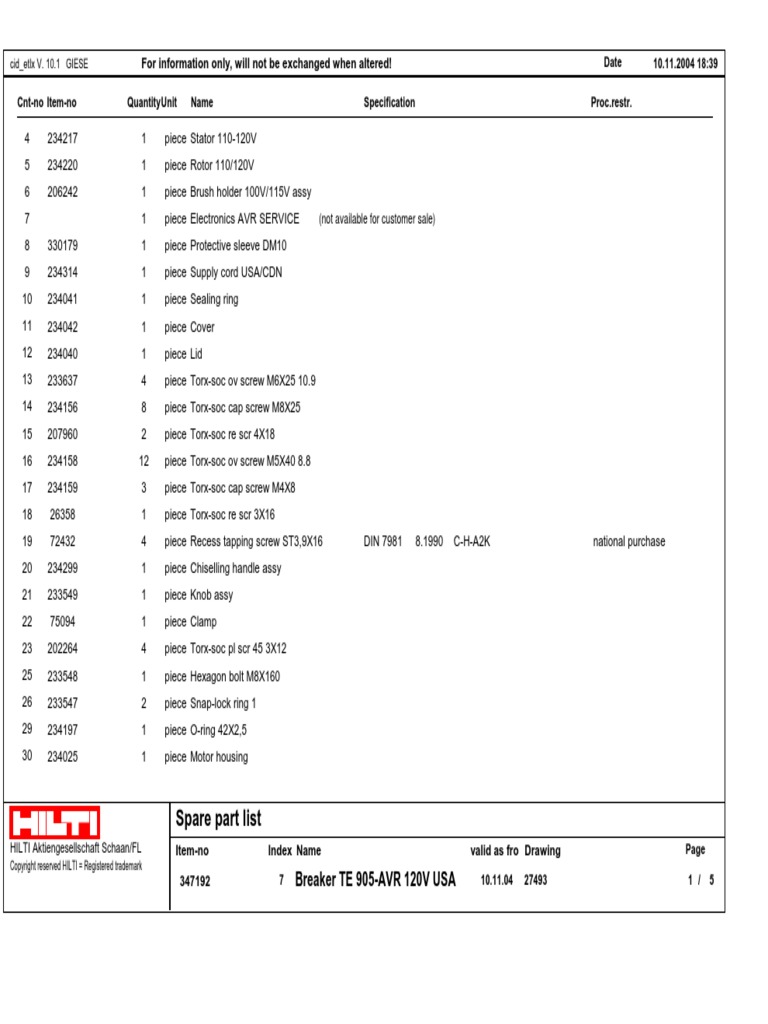 cid_etlx V. 10.1 GIESE For information only, will not be exchanged when altered! Date 10.11.2004 18:39

| Cnt-no | Item-no | Quantity | Unit | Name | Specification | Proc.restr. |
|---|---|---|---|---|---|---|
| 4 | 234217 | 1 | piece | Stator 110-120V | | |
| 5 | 234220 | 1 | piece | Rotor 110/120V | | |
| 6 | 206242 | 1 | piece | Brush holder 100V/115V assy | | |
| 7 | | 1 | piece | Electronics AVR SERVICE | (not available for customer sale) | |
| 8 | 330179 | 1 | piece | Protective sleeve DM10 | | |
| 9 | 234314 | 1 | piece | Supply cord USA/CDN | | |
| 10 | 234041 | 1 | piece | Sealing ring | | |
| 11 | 234042 | 1 | piece | Cover | | |
| 12 | 234040 | 1 | piece | Lid | | |
| 13 | 233637 | 4 | piece | Torx-soc ov screw M6X25 10.9 | | |
| 14 | 234156 | 8 | piece | Torx-soc cap screw M8X25 | | |
| 15 | 207960 | 2 | piece | Torx-soc re scr 4X18 | | |
| 16 | 234158 | 12 | piece | Torx-soc ov screw M5X40 8.8 | | |
| 17 | 234159 | 3 | piece | Torx-soc cap screw M4X8 | | |
| 18 | 26358 | 1 | piece | Torx-soc re scr 3X16 | | |
| 19 | 72432 | 4 | piece | Recess tapping screw ST3,9X16 | DIN 7981 8.1990 C-H-A2K | national purchase |
| 20 | 234299 | 1 | piece | Chiselling handle assy | | |
| 21 | 233549 | 1 | piece | Knob assy | | |
| 22 | 75094 | 1 | piece | Clamp | | |
| 23 | 202264 | 4 | piece | Torx-soc pl scr 45 3X12 | | |
| 25 | 233548 | 1 | piece | Hexagon bolt M8X160 | | |
| 26 | 233547 | 2 | piece | Snap-lock ring 1 | | |
| 29 | 234197 | 1 | piece | O-ring 42X2,5 | | |
| 30 | 234025 | 1 | piece | Motor housing | | |

HILTI
HILTI Aktiengesellschaft Schaan/FL
Copyright reserved HILTI = Registered trademark

Spare part list

| Item-no | Index | Name | valid as fro | Drawing | Page |
|---|---|---|---|---|---|
| 347192 | 7 | Breaker TE 905-AVR 120V USA | 10.11.04 | 27493 | 1 / 5 |